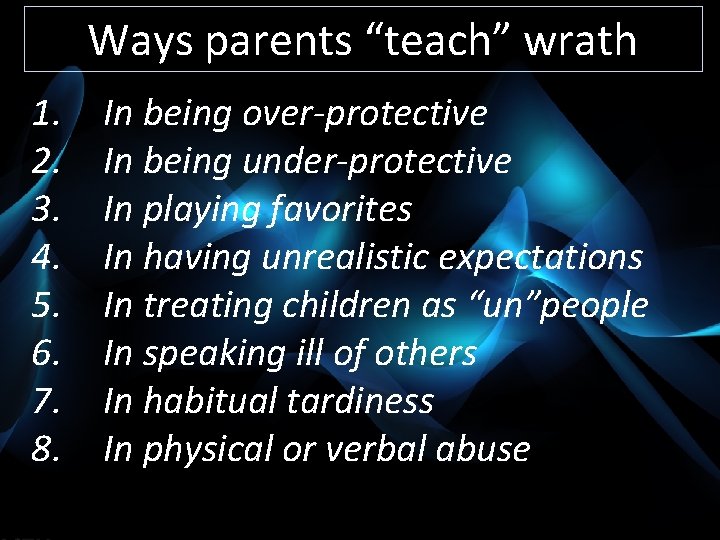 Ways parents “teach” wrath

1. In being over-protective
2. In being under-protective
3. In playing favorites
4. In having unrealistic expectations
5. In treating children as “un”people
6. In speaking ill of others
7. In habitual tardiness
8. In physical or verbal abuse